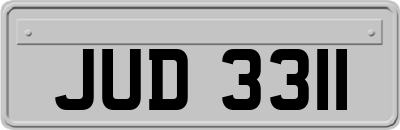 JUD 3311